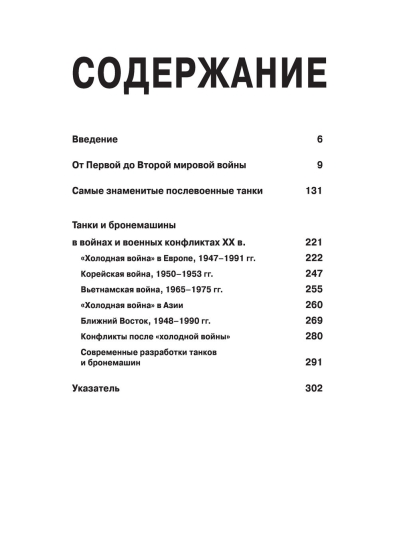 СОДЕРЖАНИЕ

Введение 6

От Первой до Второй мировой войны 9

Самые знаменитые послевоенные танки 131

Танки и бронемашины

в войнах и военных конфликтах XX в. 221

«Холодная война» в Европе, 1947–1991 гг. 222

Корейская война, 1950–1953 гг. 247

Вьетнамская война, 1965–1975 гг. 255

«Холодная война» в Азии 260

Ближний Восток, 1948–1990 гг. 269

Конфликты после «холодной войны» 280

Современные разработки танков и бронемашин 291

Указатель 302